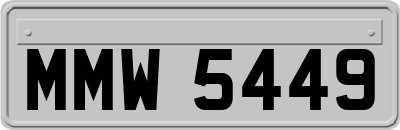 MMW 5449